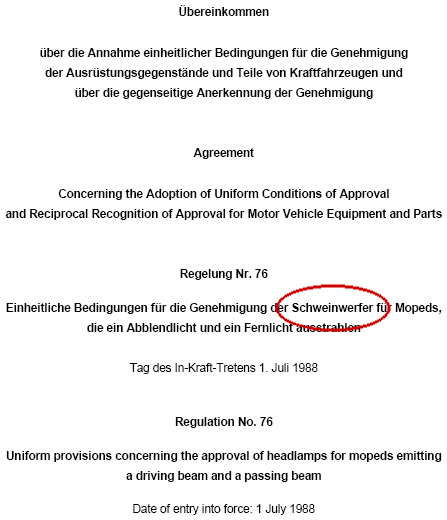 Übereinkommen

über die Annahme einheitlicher Bedingungen für die Genehmigung der Ausrüstungsgegenstände und Teile von Kraftfahrzeugen und über die gegenseitige Anerkennung der Genehmigung

Agreement

Concerning the Adoption of Uniform Conditions of Approval and Reciprocal Recognition of Approval for Motor Vehicle Equipment and Parts

Regelung Nr. 76

Einheitliche Bedingungen für die Genehmigung der Schweinwerfer für Mopeds, die ein Abblendlicht und ein Fernlicht ausstrahlen

Tag des In-Kraft-Tretens 1. Juli 1988

Regulation No. 76

Uniform provisions concerning the approval of headlamps for mopeds emitting a driving beam and a passing beam

Date of entry into force: 1 July 1988